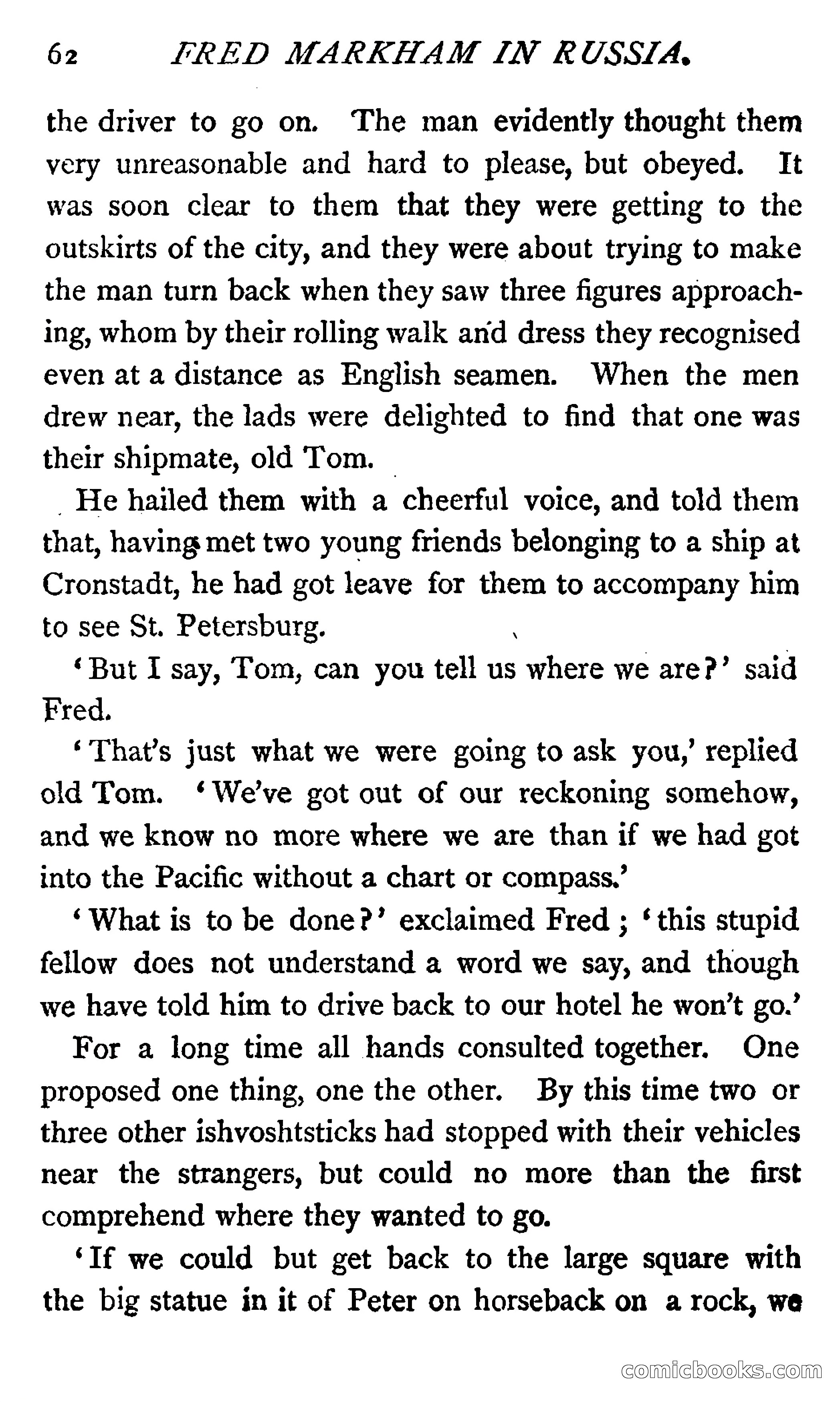 62 FRED MARKHAM IN RUSSIA.

the driver to go on. The man evidently thought them very unreasonable and hard to please, but obeyed. It was soon clear to them that they were getting to the outskirts of the city, and they were about trying to make the man turn back when they saw three figures approaching, whom by their rolling walk and dress they recognised even at a distance as English seamen. When the men drew near, the lads were delighted to find that one was their shipmate, old Tom.

He hailed them with a cheerful voice, and told them that, having met two young friends belonging to a ship at Cronstadt, he had got leave for them to accompany him to see St. Petersburg.

'But I say, Tom, can you tell us where we are?' said Fred.

'That's just what we were going to ask you,' replied old Tom. 'We've got out of our reckoning somehow, and we know no more where we are than if we had got into the Pacific without a chart or compass.'

'What is to be done?' exclaimed Fred; 'this stupid fellow does not understand a word we say, and though we have told him to drive back to our hotel he won't go.'

For a long time all hands consulted together. One proposed one thing, one the other. By this time two or three other ishvoshtsticks had stopped with their vehicles near the strangers, but could no more than the first comprehend where they wanted to go.

'If we could but get back to the large square with the big statue in it of Peter on horseback on a rock, we

comicbooks.com